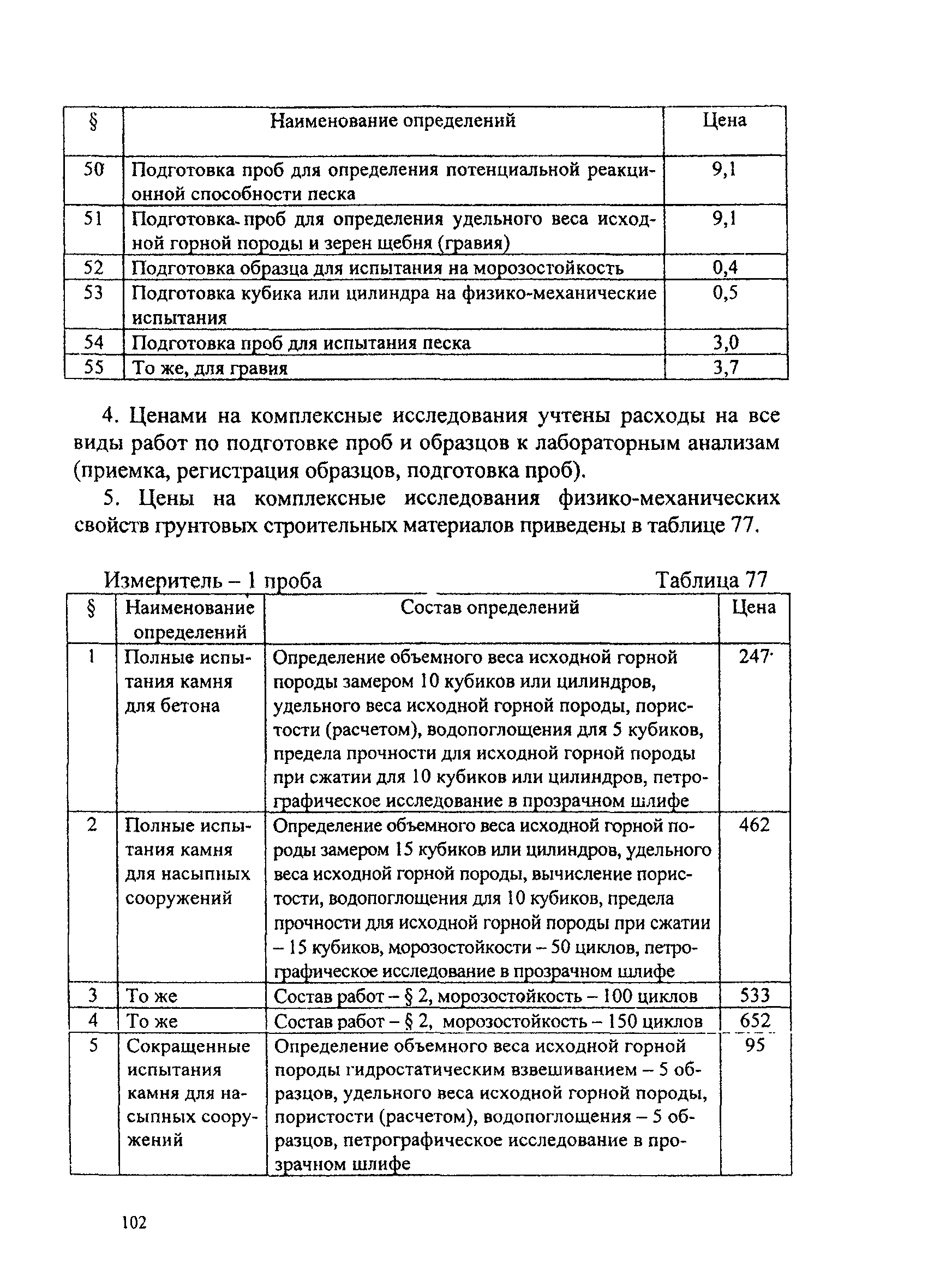 | § | Наименование определений | Цена |
|---|---|---|
| 50 | Подготовка проб для определения потенциальной реакционной способности песка | 9,1 |
| 51 | Подготовка проб для определения удельного веса исходной горной породы и зерен щебня (гравия) | 9,1 |
| 52 | Подготовка образца для испытания на морозостойкость | 0,4 |
| 53 | Подготовка кубика или цилиндра на физико-механические испытания | 0,5 |
| 54 | Подготовка проб для испытания песка | 3,0 |
| 55 | То же, для гравия | 3,7 |

4. Ценами на комплексные исследования учтены расходы на все виды работ по подготовке проб и образцов к лабораторным анализам (приемка, регистрация образцов, подготовка проб).

5. Цены на комплексные исследования физико-механических свойств грунтовых строительных материалов приведены в таблице 77.

Измеритель – 1 проба

Таблица 77

| § | Наименование определений | Состав определений | Цена |
|---|---|---|---|
| 1 | Полные испытания камня для бетона | Определение объемного веса исходной горной породы замером 10 кубиков или цилиндров, удельного веса исходной горной породы, пористости (расчетом), водопоглощения для 5 кубиков, предела прочности для исходной горной породы при сжатии для 10 кубиков или цилиндров, петрографическое исследование в прозрачном шлифе | 247 |
| 2 | Полные испытания камня для насыпных сооружений | Определение объемного веса исходной горной породы замером 15 кубиков или цилиндров, удельного веса исходной горной породы, вычисление пористости, водопоглощения для 10 кубиков, предела прочности для исходной горной породы при сжатии – 15 кубиков, морозостойкости – 50 циклов, петрографическое исследование в прозрачном шлифе | 462 |
| 3 | То же | Состав работ – § 2, морозостойкость – 100 циклов | 533 |
| 4 | То же | Состав работ – § 2, морозостойкость – 150 циклов | 652 |
| 5 | Сокращенные испытания камня для насыпных сооружений | Определение объемного веса исходной горной породы гидростатическим взвешиванием – 5 образцов, удельного веса исходной горной породы, пористости (расчетом), водопоглощения – 5 образцов, петрографическое исследование в прозрачном шлифе | 95 |

102